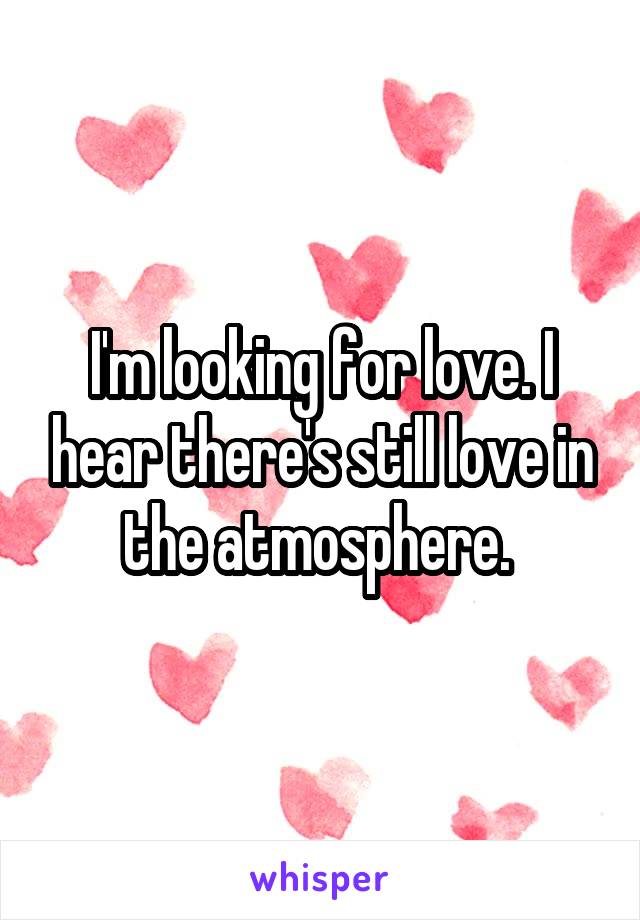 I'm looking for love. I hear there's still love in the atmosphere.

whisper